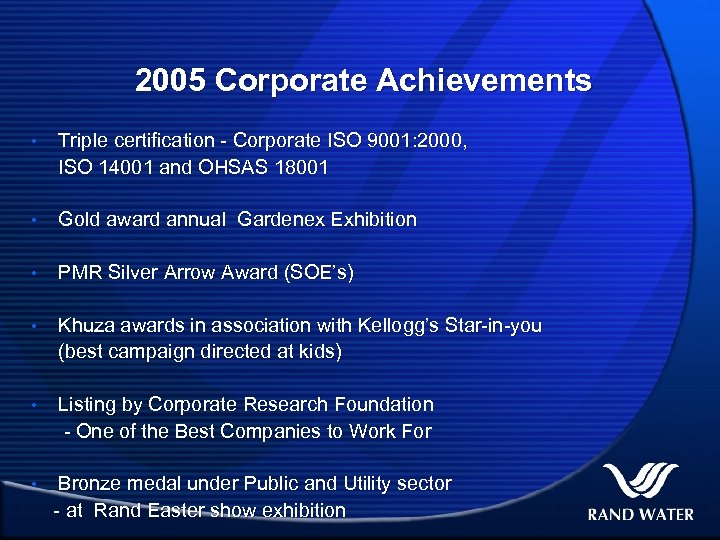 2005 Corporate Achievements

• Triple certification - Corporate ISO 9001:2000, ISO 14001 and OHSAS 18001

• Gold award annual Gardenex Exhibition

• PMR Silver Arrow Award (SOE's)

• Khuza awards in association with Kellogg's Star-in-you (best campaign directed at kids)

• Listing by Corporate Research Foundation
- One of the Best Companies to Work For

• Bronze medal under Public and Utility sector
- at Rand Easter show exhibition

RAND WATER